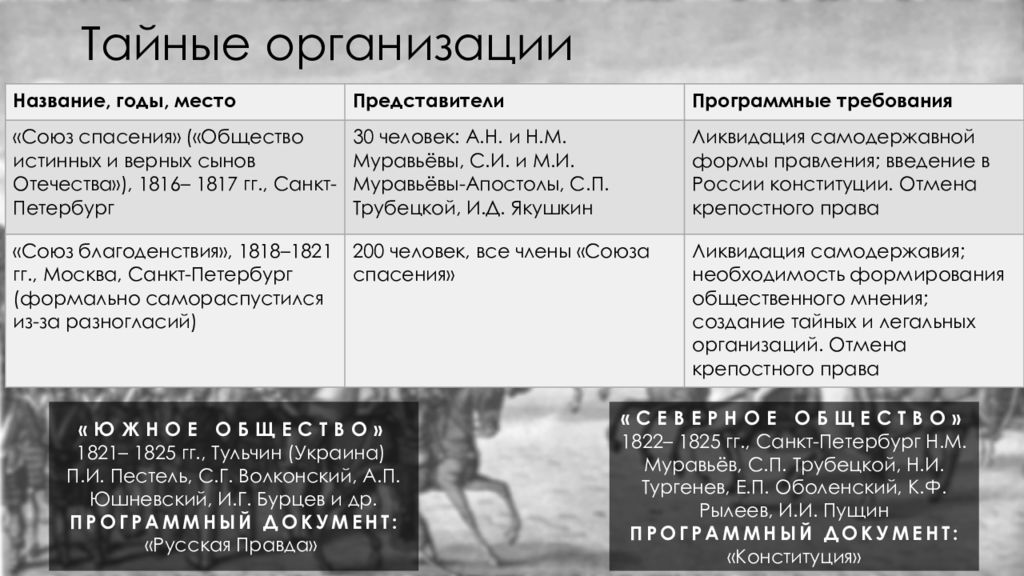 Тайные организации

| Название, годы, место | Представители | Программные требования |
|---|---|---|
| «Союз спасения» («Общество истинных и верных сынов Отечества»), 1816– 1817 гг., Санкт-Петербург | 30 человек: А.Н. и Н.М. Муравьёвы, С.И. и М.И. Муравьёвы-Апостолы, С.П. Трубецкой, И.Д. Якушкин | Ликвидация самодержавной формы правления; введение в России конституции. Отмена крепостного права |
| «Союз благоденствия», 1818–1821 гг., Москва, Санкт-Петербург (формально самораспустился из-за разногласий) | 200 человек, все члены «Союза спасения» | Ликвидация самодержавия; необходимость формирования общественного мнения; создание тайных и легальных организаций. Отмена крепостного права |

«ЮЖНОЕ ОБЩЕСТВО»
1821– 1825 гг., Тульчин (Украина) П.И. Пестель, С.Г. Волконский, А.П. Юшневский, И.Г. Бурцев и др.
ПРОГРАММНЫЙ ДОКУМЕНТ:
«Русская Правда»

«СЕВЕРНОЕ ОБЩЕСТВО»
1822– 1825 гг., Санкт-Петербург Н.М. Муравьёв, С.П. Трубецкой, Н.И. Тургенев, Е.П. Оболенский, К.Ф. Рылеев, И.И. Пущин
ПРОГРАММНЫЙ ДОКУМЕНТ:
«Конституция»